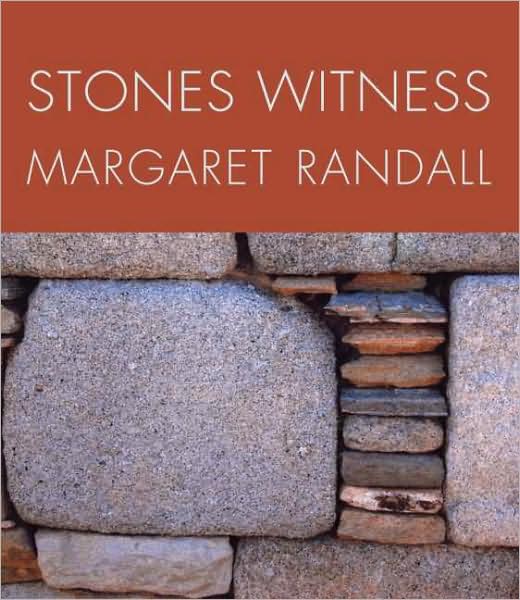 STONES WITNESS
MARGARET RANDALL